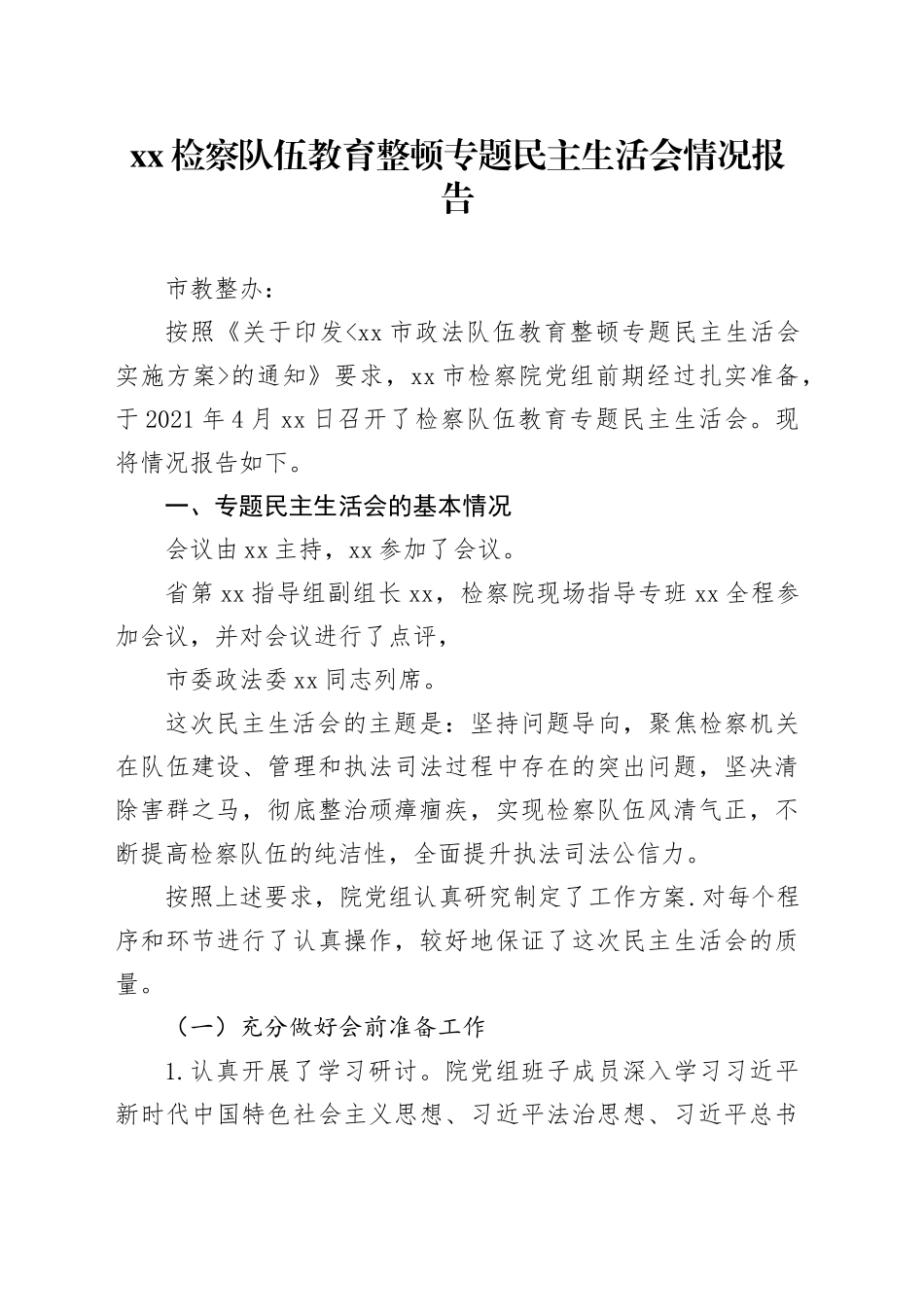 xx检察队伍教育整顿专题民主生活会情况报告

市教整办：

按照《关于印发<xx市政法队伍教育整顿专题民主生活会实施方案>的通知》要求，xx市检察院党组前期经过扎实准备，于2021年4月xx日召开了检察队伍教育专题民主生活会。现将情况报告如下。

一、专题民主生活会的基本情况

会议由xx主持，xx参加了会议。

省第xx指导组副组长xx，检察院现场指导专班xx全程参加会议，并对会议进行了点评，

市委政法委xx同志列席。

这次民主生活会的主题是：坚持问题导向，聚焦检察机关在队伍建设、管理和执法司法过程中存在的突出问题，坚决清除害群之马，彻底整治顽瘴痼疾，实现检察队伍风清气正，不断提高检察队伍的纯洁性，全面提升执法司法公信力。

按照上述要求，院党组认真研究制定了工作方案.对每个程序和环节进行了认真操作，较好地保证了这次民主生活会的质量。

（一）充分做好会前准备工作

1.认真开展了学习研讨。院党组班子成员深入学习习近平新时代中国特色社会主义思想、习近平法治思想、习近平总书